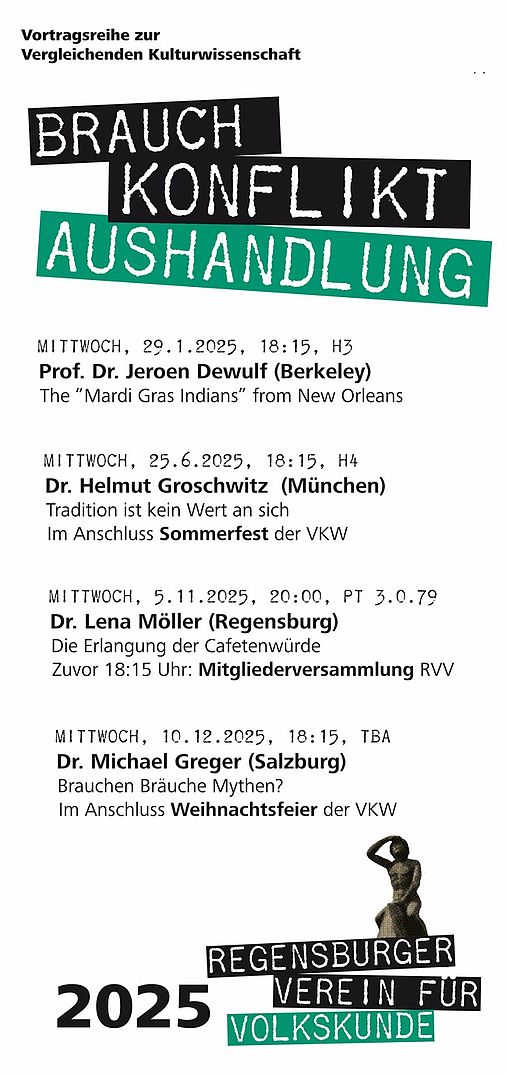 Vortragsreihe zur
Vergleichenden Kulturwissenschaft

BRAUCH
KONFLIKT
AUSHANDLUNG

MITTWOCH, 29.1.2025, 18:15, H3
Prof. Dr. Jeroen Dewulf (Berkeley)
The "Mardi Gras Indians" from New Orleans

MITTWOCH, 25.6.2025, 18:15, H4
Dr. Helmut Groschwitz (München)
Tradition ist kein Wert an sich
Im Anschluss Sommerfest der VKW

MITTWOCH, 5.11.2025, 20:00, PT 3.0.79
Dr. Lena Möller (Regensburg)
Die Erlangung der Cafetenwürde
Zuvor 18:15 Uhr: Mitgliederversammlung RVV

MITTWOCH, 10.12.2025, 18:15, TBA
Dr. Michael Greger (Salzburg)
Brauchen Bräuche Mythen?
Im Anschluss Weihnachtsfeier der VKW

2025

REGENSBURGER
VEREIN FÜR
VOLKSKUNDE